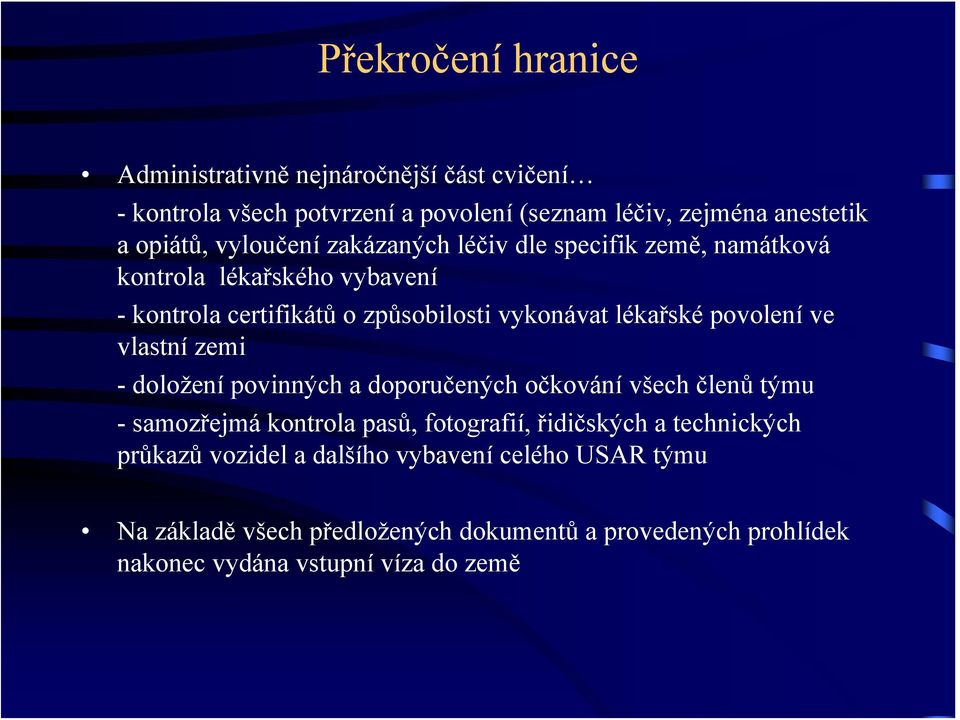 Překročení hranice

• Administrativně nejnáročnější část cvičení…

- kontrola všech potvrzení a povolení (seznam léčiv, zejména anestetik a opiátů, vyloučení zakázaných léčiv dle specifik země, namátková kontrola lékařského vybavení

- kontrola certifikátů o způsobilosti vykonávat lékařské povolení ve vlastní zemi

- doložení povinných a doporučených očkování všech členů týmu

- samozřejmá kontrola pasů, fotografií, řidičských a technických průkazů vozidel a dalšího vybavení celého USAR týmu

• Na základě všech předložených dokumentů a provedených prohlídek nakonec vydána vstupní víza do země